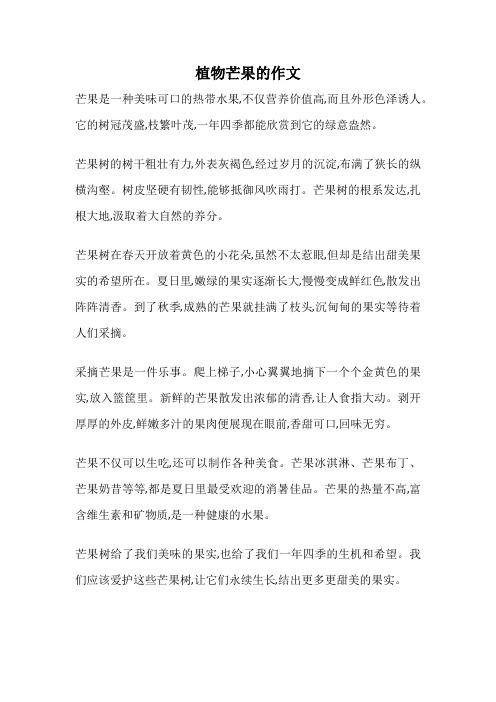 植物芒果的作文

芒果是一种美味可口的热带水果,不仅营养价值高,而且外形色泽诱人。它的树冠茂盛,枝繁叶茂,一年四季都能欣赏到它的绿意盎然。

芒果树的树干粗壮有力,外表灰褐色,经过岁月的沉淀,布满了狭长的纵横沟壑。树皮坚硬有韧性,能够抵御风吹雨打。芒果树的根系发达,扎根大地,汲取着大自然的养分。

芒果树在春天开放着黄色的小花朵,虽然不太惹眼,但却是结出甜美果实的希望所在。夏日里,嫩绿的果实逐渐长大,慢慢变成鲜红色,散发出阵阵清香。到了秋季,成熟的芒果就挂满了枝头,沉甸甸的果实等待着人们采摘。

采摘芒果是一件乐事。爬上梯子,小心翼翼地摘下一个个金黄色的果实,放入篮筐里。新鲜的芒果散发出浓郁的清香,让人食指大动。剥开厚厚的外皮,鲜嫩多汁的果肉便展现在眼前,香甜可口,回味无穷。

芒果不仅可以生吃,还可以制作各种美食。芒果冰淇淋、芒果布丁、芒果奶昔等等,都是夏日里最受欢迎的消暑佳品。芒果的热量不高,富含维生素和矿物质,是一种健康的水果。

芒果树给了我们美味的果实,也给了我们一年四季的生机和希望。我们应该爱护这些芒果树,让它们永续生长,结出更多更甜美的果实。